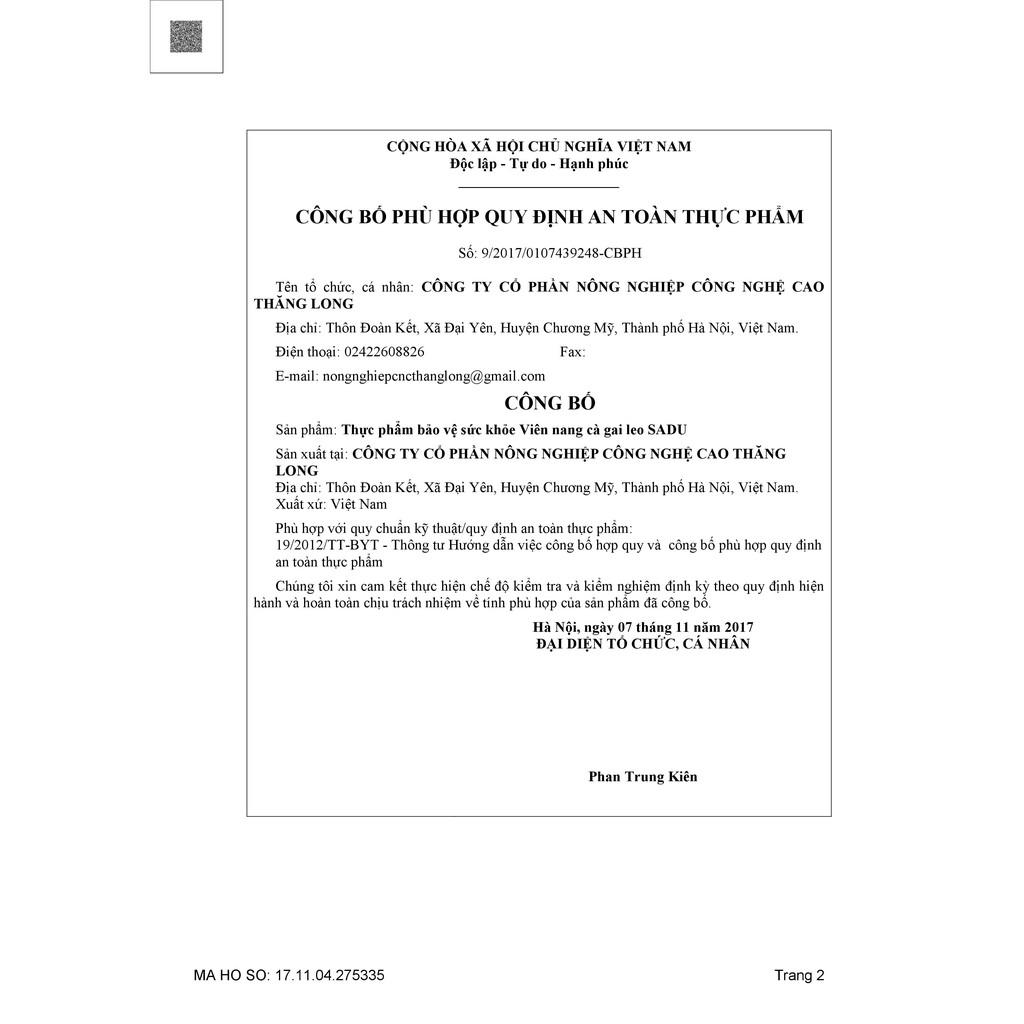 CỘNG HÒA XÃ HỘI CHỦ NGHĨA VIỆT NAM
Độc lập - Tự do - Hạnh phúc

CÔNG BỐ PHÙ HỢP QUY ĐỊNH AN TOÀN THỰC PHẨM

Số: 9/2017/0107439248-CBPH

Tên tổ chức, cá nhân: CÔNG TY CỔ PHẦN NÔNG NGHIỆP CÔNG NGHỆ CAO THĂNG LONG

Địa chỉ: Thôn Đoàn Kết, Xã Đại Yên, Huyện Chương Mỹ, Thành phố Hà Nội, Việt Nam.

Điện thoại: 02422608826 Fax:

E-mail: nongnghiepcncthanglong@gmail.com

CÔNG BỐ

Sản phẩm: Thực phẩm bảo vệ sức khỏe Viên nang cà gai leo SADU

Sản xuất tại: CÔNG TY CỔ PHẦN NÔNG NGHIỆP CÔNG NGHỆ CAO THĂNG LONG
Địa chỉ: Thôn Đoàn Kết, Xã Đại Yên, Huyện Chương Mỹ, Thành phố Hà Nội, Việt Nam.
Xuất xứ: Việt Nam

Phù hợp với quy chuẩn kỹ thuật/quy định an toàn thực phẩm:
19/2012/TT-BYT - Thông tư Hướng dẫn việc công bố hợp quy và công bố phù hợp quy định an toàn thực phẩm

Chúng tôi xin cam kết thực hiện chế độ kiểm tra và kiểm nghiệm định kỳ theo quy định hiện hành và hoàn toàn chịu trách nhiệm về tính phù hợp của sản phẩm đã công bố.

Hà Nội, ngày 07 tháng 11 năm 2017
ĐẠI DIỆN TỔ CHỨC, CÁ NHÂN

Phan Trung Kiên

MA HO SO: 17.11.04.275335

Trang 2